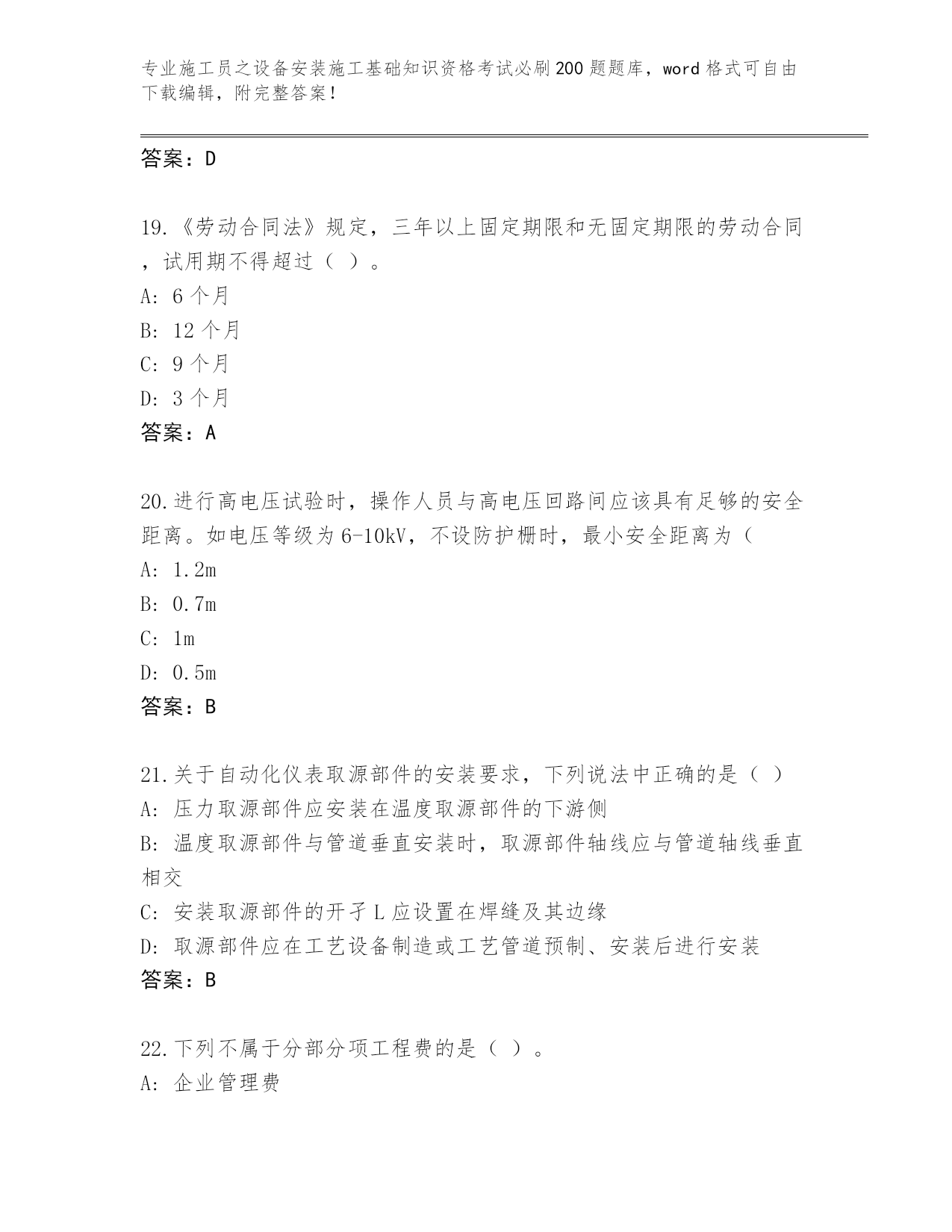 专业施工员之设备安装施工基础知识资格考试必刷200题题库，word格式可自由下载编辑，附完整答案！

答案：D

19.《劳动合同法》规定，三年以上固定期限和无固定期限的劳动合同，试用期不得超过（ ）。
A: 6个月
B: 12个月
C: 9个月
D: 3个月
答案：A

20.进行高电压试验时，操作人员与高电压回路间应该具有足够的安全距离。如电压等级为6-10kV，不设防护栅时，最小安全距离为（
A: 1.2m
B: 0.7m
C: 1m
D: 0.5m
答案：B

21.关于自动化仪表取源部件的安装要求，下列说法中正确的是（ ）
A: 压力取源部件应安装在温度取源部件的下游侧
B: 温度取源部件与管道垂直安装时，取源部件轴线应与管道轴线垂直相交
C: 安装取源部件的开孑L应设置在焊缝及其边缘
D: 取源部件应在工艺设备制造或工艺管道预制、安装后进行安装
答案：B

22.下列不属于分部分项工程费的是（ ）。
A: 企业管理费